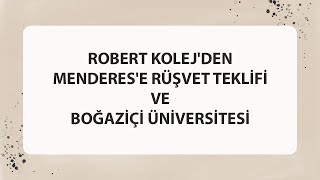 ROBERT KOLEJ'DEN
MENDERES'E RÜŞVET TEKLİFİ
VE
BOĞAZİÇİ ÜNİVERSİTESİ